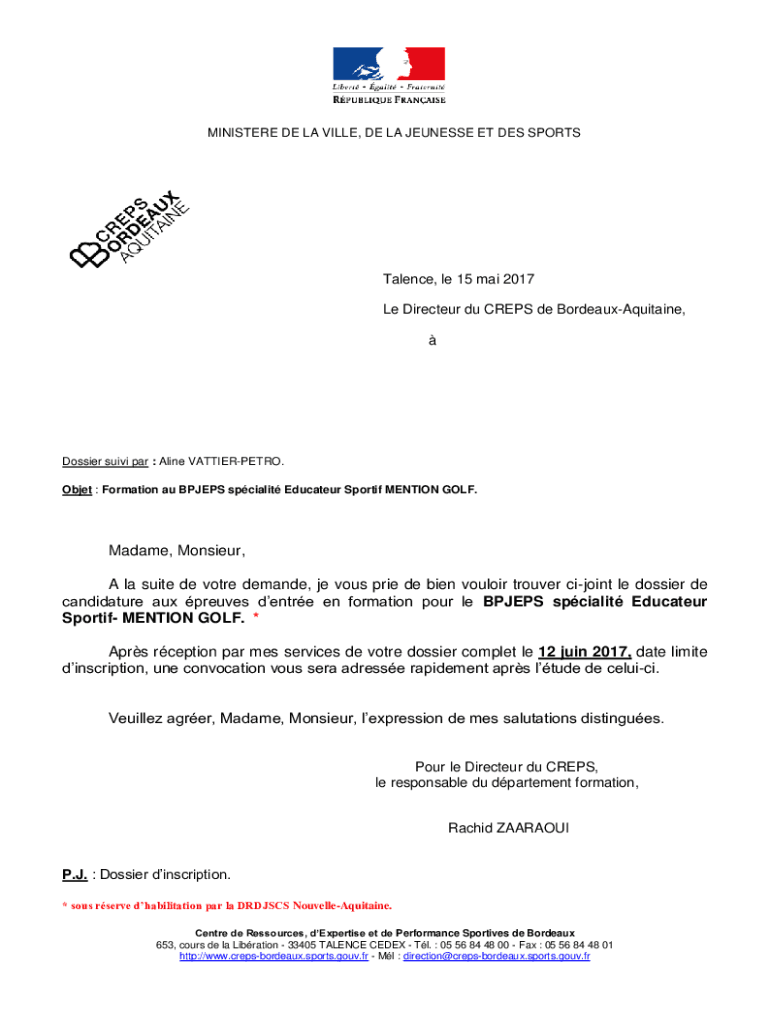 Liberté • Égalité • Fraternité
RÉPUBLIQUE FRANÇAISE

MINISTERE DE LA VILLE, DE LA JEUNESSE ET DES SPORTS

CREPS BORDEAUX AQUITAINE

Talence, le 15 mai 2017

Le Directeur du CREPS de Bordeaux-Aquitaine,

à

Dossier suivi par : Aline VATTIER-PETRO.

Objet : Formation au BPJEPS spécialité Educateur Sportif MENTION GOLF.

Madame, Monsieur,

A la suite de votre demande, je vous prie de bien vouloir trouver ci-joint le dossier de candidature aux épreuves d'entrée en formation pour le BPJEPS spécialité Educateur Sportif- MENTION GOLF. *

Après réception par mes services de votre dossier complet le 12 juin 2017, date limite d'inscription, une convocation vous sera adressée rapidement après l'étude de celui-ci.

Veuillez agréer, Madame, Monsieur, l'expression de mes salutations distinguées.

Pour le Directeur du CREPS,
le responsable du département formation,

Rachid ZAARAOUI

P.J. : Dossier d'inscription.

* sous réserve d'habilitation par la DRDJSCS Nouvelle-Aquitaine.

Centre de Ressources, d'Expertise et de Performance Sportives de Bordeaux
653, cours de la Libération - 33405 TALENCE CEDEX - Tél. : 05 56 84 48 00 - Fax : 05 56 84 48 01
http://www.creps-bordeaux.sports.gouv.fr - Mél : direction@creps-bordeaux.sports.gouv.fr